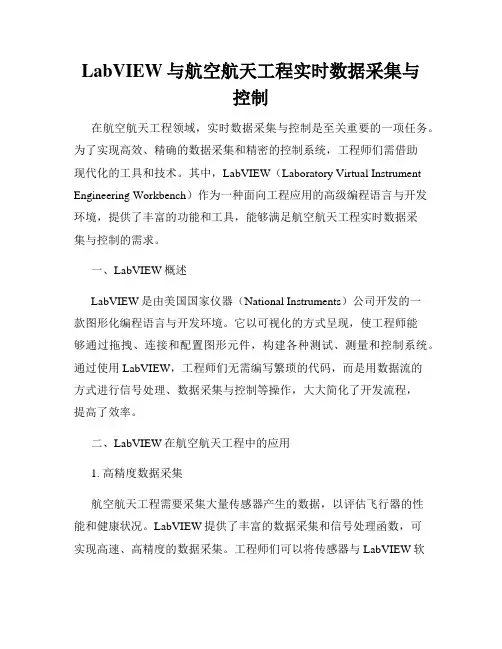 LabVIEW 与航空航天工程实时数据采集与控制

在航空航天工程领域，实时数据采集与控制是至关重要的一项任务。为了实现高效、精确的数据采集和精密的控制系统，工程师们需借助现代化的工具和技术。其中，LabVIEW（Laboratory Virtual Instrument Engineering Workbench）作为一种面向工程应用的高级编程语言与开发环境，提供了丰富的功能和工具，能够满足航空航天工程实时数据采集与控制的需求。

一、LabVIEW 概述

LabVIEW 是由美国国家仪器（National Instruments）公司开发的一款图形化编程语言与开发环境。它以可视化的方式呈现，使工程师能够通过拖拽、连接和配置图形元件，构建各种测试、测量和控制系统。通过使用 LabVIEW，工程师们无需编写繁琐的代码，而是用数据流的方式进行信号处理、数据采集与控制等操作，大大简化了开发流程，提高了效率。

二、LabVIEW 在航空航天工程中的应用

1. 高精度数据采集

航空航天工程需要采集大量传感器产生的数据，以评估飞行器的性能和健康状况。LabVIEW 提供了丰富的数据采集和信号处理函数，可实现高速、高精度的数据采集。工程师们可以将传感器与 LabVIEW 软